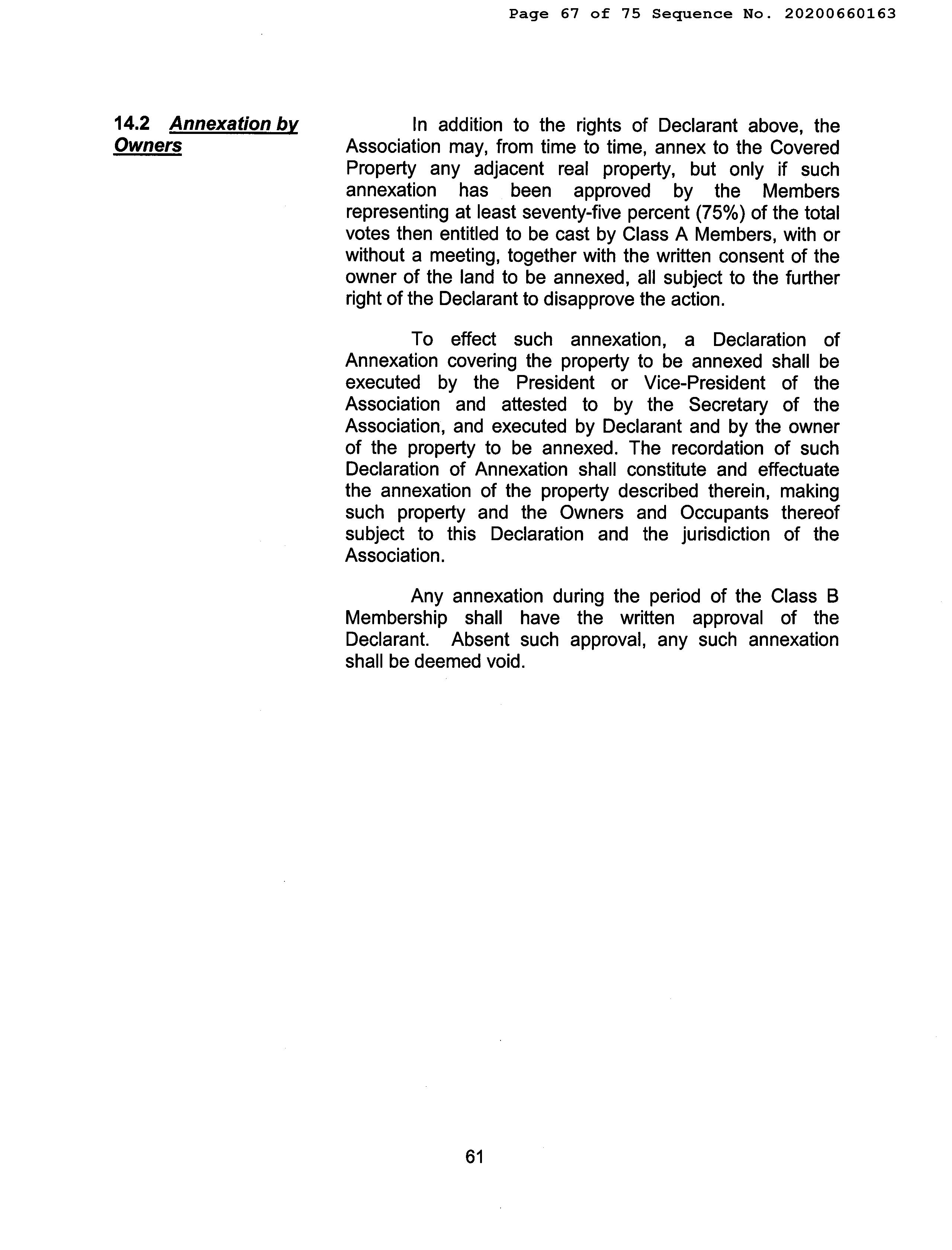 Page 67 of 75 Sequence No. 20200660163

14.2 Annexation by Owners

In addition to the rights of Declarant above, the Association may, from time to time, annex to the Covered Property any adjacent real property, but only if such annexation has been approved by the Members representing at least seventy-five percent (75%) of the total votes then entitled to be cast by Class A Members, with or without a meeting, together with the written consent of the owner of the land to be annexed, all subject to the further right of the Declarant to disapprove the action.

To effect such annexation, a Declaration of Annexation covering the property to be annexed shall be executed by the President or Vice-President of the Association and attested to by the Secretary of the Association, and executed by Declarant and by the owner of the property to be annexed. The recordation of such Declaration of Annexation shall constitute and effectuate the annexation of the property described therein, making such property and the Owners and Occupants thereof subject to this Declaration and the jurisdiction of the Association.

Any annexation during the period of the Class B Membership shall have the written approval of the Declarant. Absent such approval, any such annexation shall be deemed void.

61